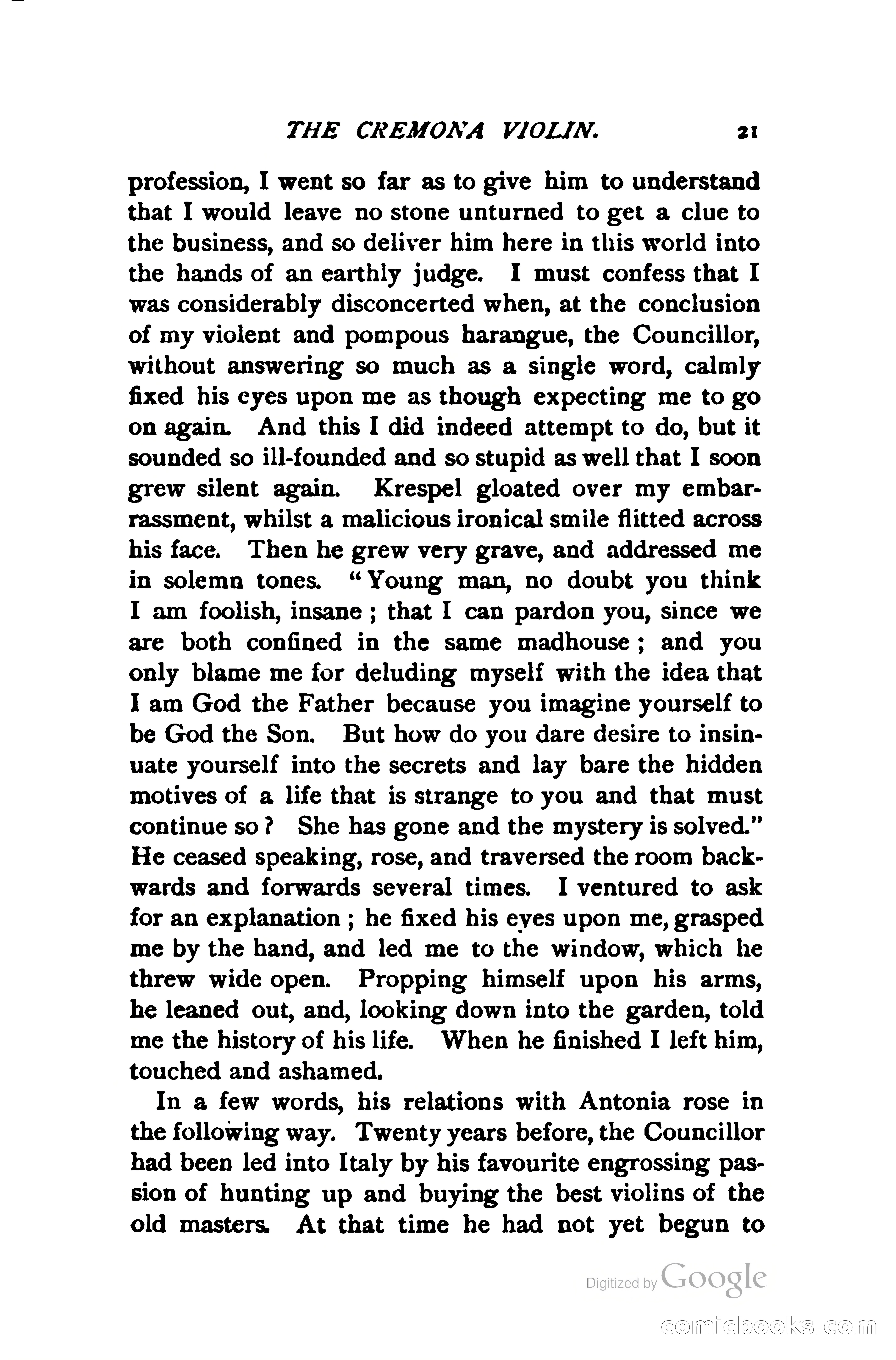 THE CREMONA VIOLIN. 21

profession, I went so far as to give him to understand that I would leave no stone unturned to get a clue to the business, and so deliver him here in this world into the hands of an earthly judge. I must confess that I was considerably disconcerted when, at the conclusion of my violent and pompous harangue, the Councillor, without answering so much as a single word, calmly fixed his eyes upon me as though expecting me to go on again. And this I did indeed attempt to do, but it sounded so ill-founded and so stupid as well that I soon grew silent again. Krespel gloated over my embarrassment, whilst a malicious ironical smile flitted across his face. Then he grew very grave, and addressed me in solemn tones. "Young man, no doubt you think I am foolish, insane; that I can pardon you, since we are both confined in the same madhouse; and you only blame me for deluding myself with the idea that I am God the Father because you imagine yourself to be God the Son. But how do you dare desire to insinuate yourself into the secrets and lay bare the hidden motives of a life that is strange to you and that must continue so? She has gone and the mystery is solved." He ceased speaking, rose, and traversed the room backwards and forwards several times. I ventured to ask for an explanation; he fixed his eyes upon me, grasped me by the hand, and led me to the window, which he threw wide open. Propping himself upon his arms, he leaned out, and, looking down into the garden, told me the history of his life. When he finished I left him, touched and ashamed.

In a few words, his relations with Antonia rose in the following way. Twenty years before, the Councillor had been led into Italy by his favourite engrossing passion of hunting up and buying the best violins of the old masters. At that time he had not yet begun to

Digitized by Google

comicbooks.com